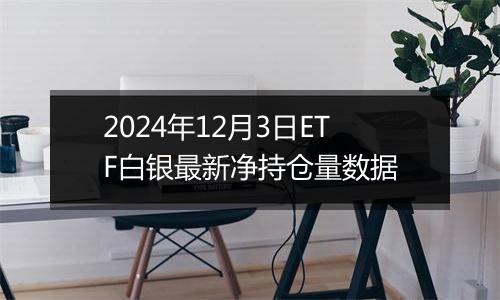 2024年12月3日ETF白银最新净持仓量数据